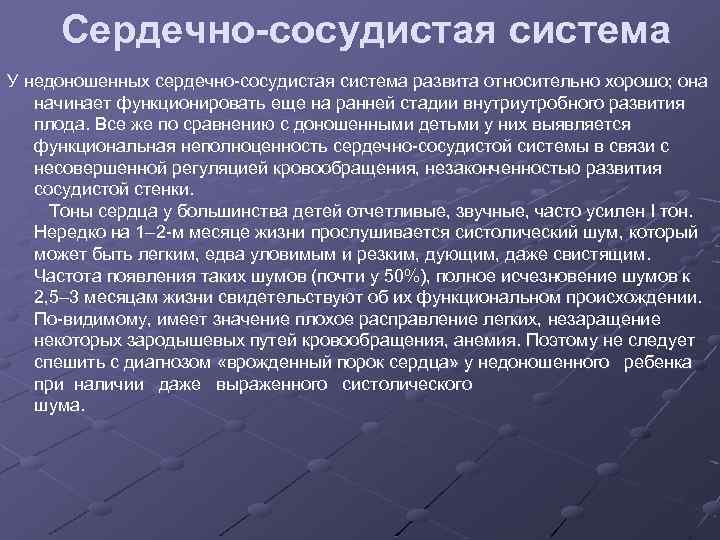 Сердечно-сосудистая система

У недоношенных сердечно-сосудистая система развита относительно хорошо; она начинает функционировать еще на ранней стадии внутриутробного развития плода. Все же по сравнению с доношенными детьми у них выявляется функциональная неполноценность сердечно-сосудистой системы в связи с несовершенной регуляцией кровообращения, незаконченностью развития сосудистой стенки.

Тоны сердца у большинства детей отчетливые, звучные, часто усилен I тон. Нередко на 1–2-м месяце жизни прослушивается систолический шум, который может быть легким, едва уловимым и резким, дующим, даже свистящим. Частота появления таких шумов (почти у 50%), полное исчезновение шумов к 2,5–3 месяцам жизни свидетельствуют об их функциональном происхождении. По-видимому, имеет значение плохое расправление легких, незаращение некоторых зародышевых путей кровообращения, анемия. Поэтому не следует спешить с диагнозом «врожденный порок сердца» у недоношенного ребенка при наличии даже выраженного систолического шума.